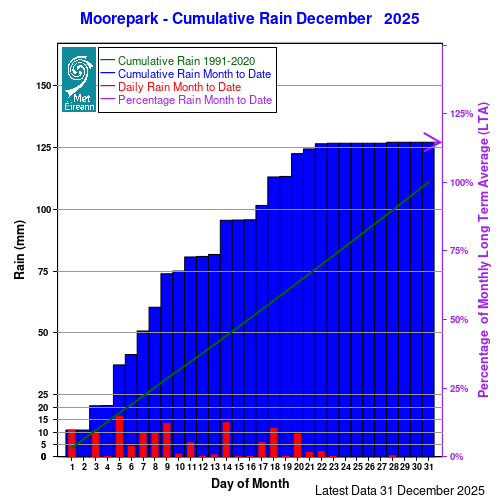 Moorepark - Cumulative Rain December 2025

Met Éireann

Cumulative Rain 1991-2020
Cumulative Rain Month to Date
Daily Rain Month to Date
Percentage Rain Month to Date

Rain (mm)

150
125
100
75
50
25
20
15
10
5
0

125%
100%
75%
50%
25%
0%

Percentage of Monthly Long Term Average (LTA)

1 2 3 4 5 6 7 8 9 10 11 12 13 14 15 16 17 18 19 20 21 22 23 24 25 26 27 28 29 30 31

Day of Month

Latest Data 31 December 2025